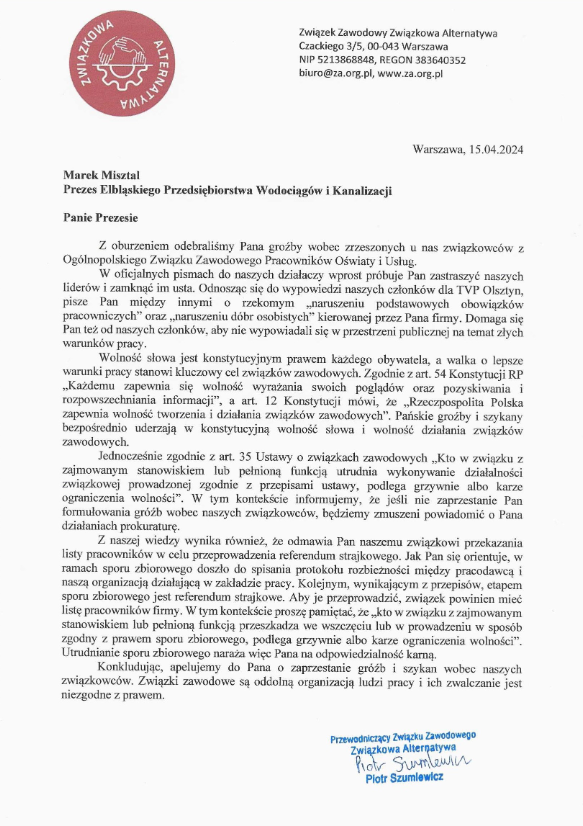 ZWIĄZKOWA ALTERNATYWA

Związek Zawodowy Związkowa Alternatywa
Czackiego 3/5, 00-043 Warszawa
NIP 5213868848, REGON 383640352
biuro@za.org.pl, www.za.org.pl

Warszawa, 15.04.2024

Marek Misztal
Prezes Elbląskiego Przedsiębiorstwa Wodociągów i Kanalizacji

Panie Prezesie

Z oburzeniem odebraliśmy Pana groźby wobec zrzeszonych u nas związkowców z Ogólnopolskiego Związku Zawodowego Pracowników Oświaty i Usług.

W oficjalnych pismach do naszych działaczy wprost próbuje Pan zastraszyć naszych liderów i zamknąć im usta. Odnosząc się do wypowiedzi naszych członków dla TVP Olsztyn, pisze Pan między innymi o rzekomym „naruszeniu podstawowych obowiązków pracowniczych" oraz „naruszeniu dóbr osobistych" kierowanej przez Pana firmy. Domaga się Pan też od naszych członków, aby nie wypowiadali się w przestrzeni publicznej na temat złych warunków pracy.

Wolność słowa jest konstytucyjnym prawem każdego obywatela, a walka o lepsze warunki pracy stanowi kluczowy cel związków zawodowych. Zgodnie z art. 54 Konstytucji RP „Każdemu zapewnia się wolność wyrażania swoich poglądów oraz pozyskiwania i rozpowszechniania informacji", a art. 12 Konstytucji mówi, że „Rzeczpospolita Polska zapewnia wolność tworzenia i działania związków zawodowych". Pańskie groźby i szykany bezpośrednio uderzają w konstytucyjną wolność słowa i wolność działania związków zawodowych.

Jednocześnie zgodnie z art. 35 Ustawy o związkach zawodowych „Kto w związku z zajmowanym stanowiskiem lub pełnioną funkcją utrudnia wykonywanie działalności związkowej prowadzonej zgodnie z przepisami ustawy, podlega grzywnie albo karze ograniczenia wolności". W tym kontekście informujemy, że jeśli nie zaprzestanie Pan formułowania gróźb wobec naszych związkowców, będziemy zmuszeni powiadomić o Pana działaniach prokuraturę.

Z naszej wiedzy wynika również, że odmawia Pan naszemu związkowi przekazania listy pracowników w celu przeprowadzenia referendum strajkowego. Jak Pan się orientuje, w ramach sporu zbiorowego doszło do spisania protokołu rozbieżności między pracodawcą i naszą organizacją działającą w zakładzie pracy. Kolejnym, wynikającym z przepisów, etapem sporu zbiorowego jest referendum strajkowe. Aby je przeprowadzić, związek powinien mieć listę pracowników firmy. W tym kontekście proszę pamiętać, że „kto w związku z zajmowanym stanowiskiem lub pełnioną funkcją przeszkadza we wszczęciu lub w prowadzeniu w sposób zgodny z prawem sporu zbiorowego, podlega grzywnie albo karze ograniczenia wolności". Utrudnianie sporu zbiorowego naraża więc Pana na odpowiedzialność karną.

Konkludując, apelujemy do Pana o zaprzestanie gróźb i szykan wobec naszych związkowców. Związki zawodowe są oddolną organizacją ludzi pracy i ich zwalczanie jest niezgodne z prawem.

Przewodniczący Związku Zawodowego
Związkowa Alternatywa
Piotr Szumlewicz
Piotr Szumlewicz